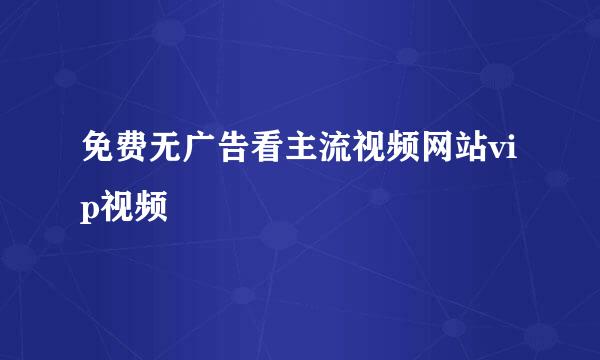 免费无广告看主流视频网站vip视频